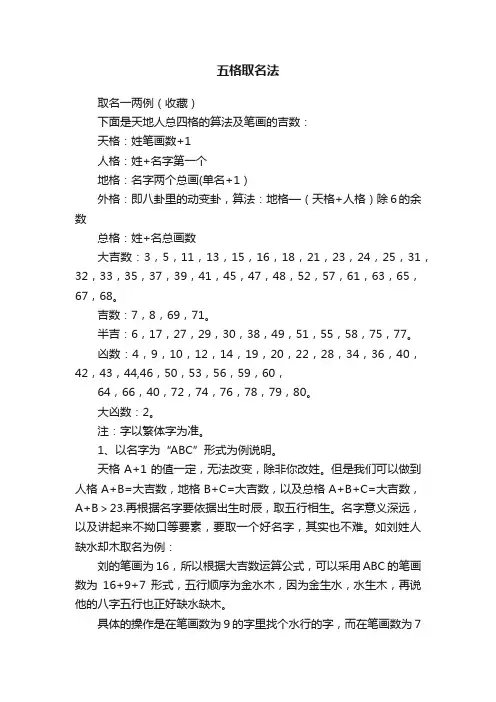 五格取名法

取名一两例（收藏）

下面是天地人总四格的算法及笔画的吉数：

天格：姓笔画数+1

人格：姓+名字第一个

地格：名字两个总画(单名+1）

外格：即八卦里的动变卦，算法：地格—（天格+人格）除6的余数

总格：姓+名总画数

大吉数：3，5，11，13，15，16，18，21，23，24，25，31，32，33，35，37，39，41，45，47，48，52，57，61，63，65，67，68。

吉数：7，8，69，71。

半吉：6，17，27，29，30，38，49，51，55，58，75，77。

凶数：4，9，10，12，14，19，20，22，28，34，36，40，42，43，44,46，50，53，56，59，60，
64，66，40，72，74，76，78，79，80。

大凶数：2。

注：字以繁体字为准。

1、以名字为“ABC”形式为例说明。

天格 A+1 的值一定，无法改变，除非你改姓。但是我们可以做到人格 A+B=大吉数，地格 B+C=大吉数，以及总格 A+B+C=大吉数，A+B＞23.再根据名字要依据出生时辰，取五行相生。名字意义深远，以及讲起来不拗口等要素，要取一个好名字，其实也不难。如刘姓人缺水却木取名为例：

刘的笔画为16，所以根据大吉数运算公式，可以采用ABC的笔画数为 16+9+7 形式，五行顺序为金水木，因为金生水，水生木，再说他的八字五行也正好缺水缺木。

具体的操作是在笔画数为9的字里找个水行的字，而在笔画数为7